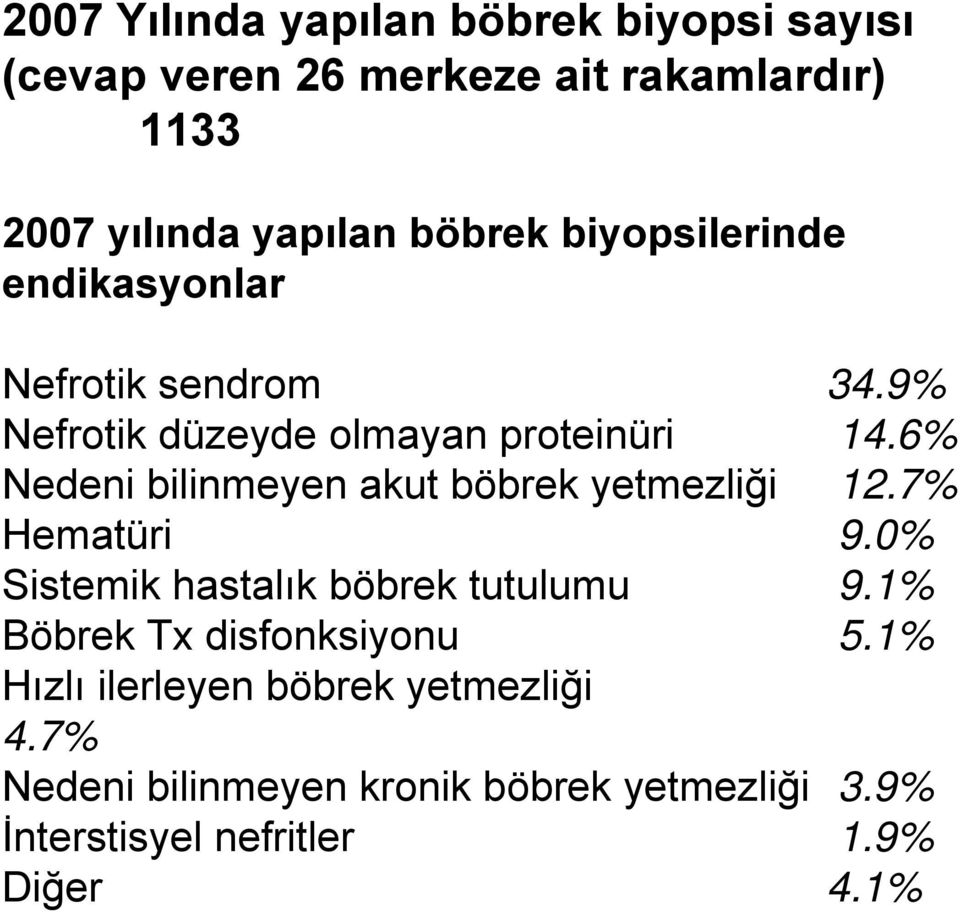 2007 Yılında yapılan böbrek biyopsi sayısı (cevap veren 26 merkeze ait rakamlardır)
1133

2007 yılında yapılan böbrek biyopsilerinde endikasyonlar

Nefrotik sendrom 34.9%
Nefrotik düzeyde olmayan proteinüri 14.6%
Nedeni bilinmeyen akut böbrek yetmezliği 12.7%
Hematüri 9.0%
Sistemik hastalık böbrek tutulumu 9.1%
Böbrek Tx disfonksiyonu 5.1%
Hızlı ilerleyen böbrek yetmezliği
4.7%
Nedeni bilinmeyen kronik böbrek yetmezliği 3.9%
İnterstisyel nefritler 1.9%
Diğer 4.1%